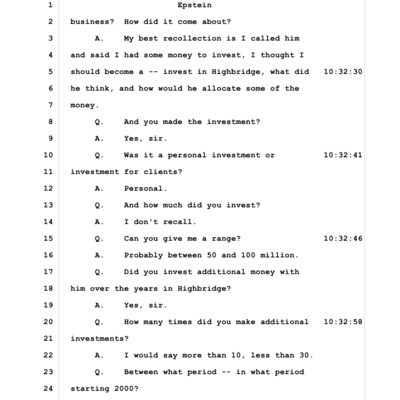 1 Epstein

2 business? How did it come about?

3 A. My best recollection is I called him

4 and said I had some money to invest, I thought I

5 should become a -- invest in Highbridge, what did 10:32:30

6 he think, and how would he allocate some of the

7 money.

8 Q. And you made the investment?

9 A. Yes, sir.

10 Q. Was it a personal investment or 10:32:41

11 investment for clients?

12 A. Personal.

13 Q. And how much did you invest?

14 A. I don't recall.

15 Q. Can you give me a range? 10:32:46

16 A. Probably between 50 and 100 million.

17 Q. Did you invest additional money with

18 him over the years in Highbridge?

19 A. Yes, sir.

20 Q. How many times did you make additional 10:32:58

21 investments?

22 A. I would say more than 10, less than 30.

23 Q. Between what period -- in what period

24 starting 2000?